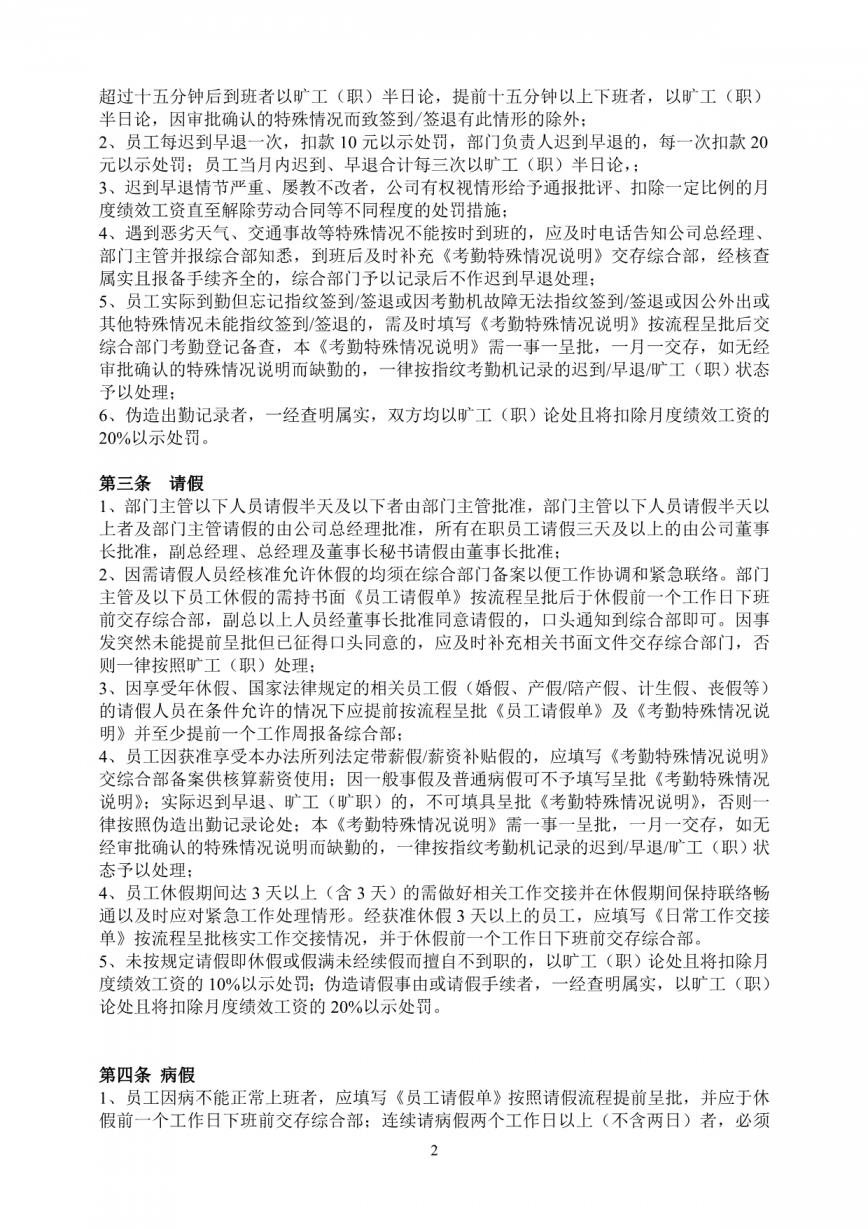 超过十五分钟后到班者以旷工（职）半日论，提前十五分钟以上下班者，以旷工（职）半日论，因审批确认的特殊情况而致签到/签退有此情形的除外；
2、员工每迟到早退一次，扣款 10 元以示处罚，部门负责人迟到早退的，每一次扣款 20 元以示处罚；员工当月内迟到、早退合计每三次以旷工（职）半日论，；
3、迟到早退情节严重、屡教不改者，公司有权视情形给予通报批评、扣除一定比例的月度绩效工资直至解除劳动合同等不同程度的处罚措施；
4、遇到恶劣天气、交通事故等特殊情况不能按时到班的，应及时电话告知公司总经理、部门主管并报综合部知悉，到班后及时补充《考勤特殊情况说明》交存综合部，经核查属实且报备手续齐全的，综合部门予以记录后不作迟到早退处理；
5、员工实际到勤但忘记指纹签到/签退或因考勤机故障无法指纹签到/签退或因公外出或其他特殊情况未能指纹签到/签退的，需及时填写《考勤特殊情况说明》按流程呈批后交综合部门考勤登记备查，本《考勤特殊情况说明》需一事一呈批，一月一交存，如无经审批确认的特殊情况说明而缺勤的，一律按指纹考勤机记录的迟到/早退/旷工（职）状态予以处理；
6、伪造出勤记录者，一经查明属实，双方均以旷工（职）论处且将扣除月度绩效工资的 20%以示处罚。

第三条　请假
1、部门主管以下人员请假半天及以下者由部门主管批准，部门主管以下人员请假半天以上者及部门主管请假的由公司总经理批准，所有在职员工请假三天及以上的由公司董事长批准，副总经理、总经理及董事长秘书请假由董事长批准；
2、因需请假人员经核准允许休假的均须在综合部门备案以便工作协调和紧急联络。部门主管及以下员工休假的需持书面《员工请假单》按流程呈批后于休假前一个工作日下班前交存综合部，副总以上人员经董事长批准同意请假的，口头通知到综合部即可。因事发突然未能提前呈批但已征得口头同意的，应及时补充相关书面文件交存综合部门，否则一律按照旷工（职）处理；
3、因享受年休假、国家法律规定的相关员工假（婚假、产假/陪产假、计生假、丧假等）的请假人员在条件允许的情况下应提前按流程呈批《员工请假单》及《考勤特殊情况说明》并至少提前一个工作周报备综合部；
4、员工因获准享受本办法所列法定带薪假/薪资补贴假的，应填写《考勤特殊情况说明》交综合部备案供核算薪资使用；因一般事假及普通病假可不予填写呈批《考勤特殊情况说明》；实际迟到早退、旷工（旷职）的，不可填具呈批《考勤特殊情况说明》，否则一律按照伪造出勤记录论处；本《考勤特殊情况说明》需一事一呈批，一月一交存，如无经审批确认的特殊情况说明而缺勤的，一律按指纹考勤机记录的迟到/早退/旷工（职）状态予以处理；
4、员工休假期间达 3 天以上（含 3 天）的需做好相关工作交接并在休假期间保持联络畅通以及时应对紧急工作处理情形。经获准休假 3 天以上的员工，应填写《日常工作交接单》按流程呈批核实工作交接情况，并于休假前一个工作日下班前交存综合部。
5、未按规定请假即休假或假满未经续假而擅自不到职的，以旷工（职）论处且将扣除月度绩效工资的 10%以示处罚；伪造请假事由或请假手续者，一经查明属实，以旷工（职）论处且将扣除月度绩效工资的 20%以示处罚。

第四条　病假
1、员工因病不能正常上班者，应填写《员工请假单》按照请假流程提前呈批，并应于休假前一个工作日下班前交存综合部；连续请病假两个工作日以上（不含两日）者，必须

2